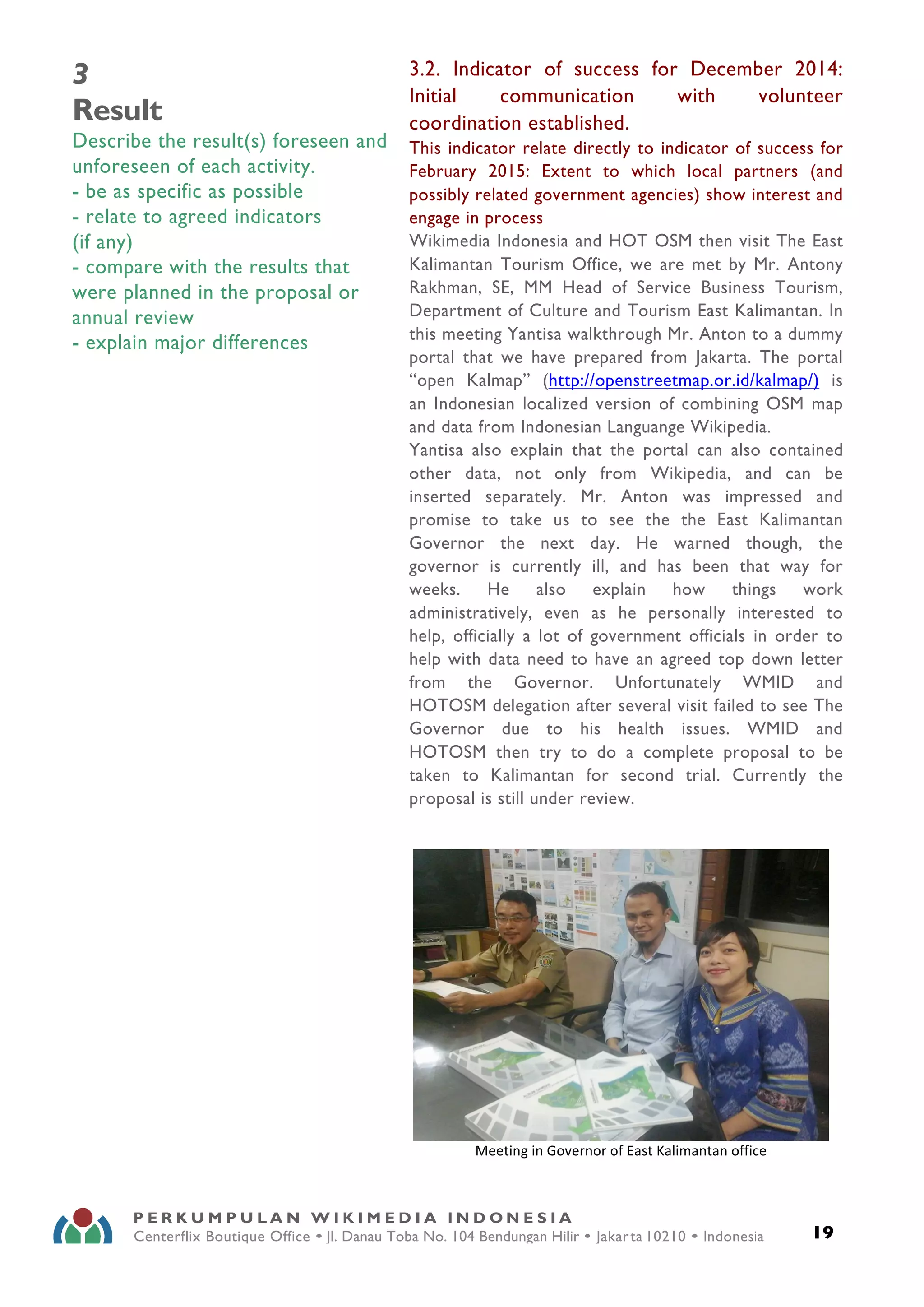 3
Result

Describe the result(s) foreseen and unforeseen of each activity.
- be as specific as possible
- relate to agreed indicators (if any)
- compare with the results that were planned in the proposal or annual review
- explain major differences

3.2. Indicator of success for December 2014: Initial communication with volunteer coordination established.

This indicator relate directly to indicator of success for February 2015: Extent to which local partners (and possibly related government agencies) show interest and engage in process

Wikimedia Indonesia and HOT OSM then visit The East Kalimantan Tourism Office, we are met by Mr. Antony Rakhman, SE, MM Head of Service Business Tourism, Department of Culture and Tourism East Kalimantan. In this meeting Yantisa walkthrough Mr. Anton to a dummy portal that we have prepared from Jakarta. The portal “open Kalmap” (http://openstreetmap.or.id/kalmap/) is an Indonesian localized version of combining OSM map and data from Indonesian Languange Wikipedia.

Yantisa also explain that the portal can also contained other data, not only from Wikipedia, and can be inserted separately. Mr. Anton was impressed and promise to take us to see the the East Kalimantan Governor the next day. He warned though, the governor is currently ill, and has been that way for weeks. He also explain how things work administratively, even as he personally interested to help, officially a lot of government officials in order to help with data need to have an agreed top down letter from the Governor. Unfortunately WMID and HOTOSM delegation after several visit failed to see The Governor due to his health issues. WMID and HOTOSM then try to do a complete proposal to be taken to Kalimantan for second trial. Currently the proposal is still under review.

Meeting in Governor of East Kalimantan office

PERKUMPULAN WIKIMEDIA INDONESIA
Centerflix Boutique Office • Jl. Danau Toba No. 104 Bendungan Hilir • Jakarta 10210 • Indonesia

19